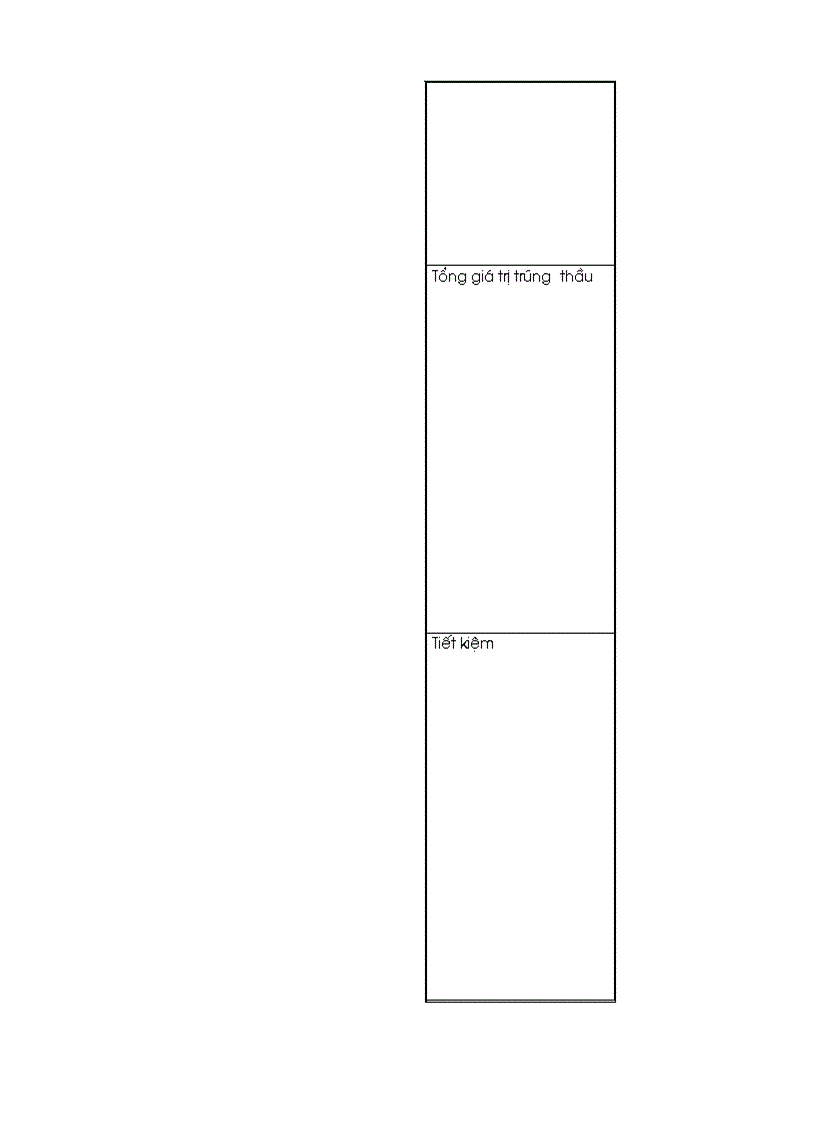 Tổng giá trị trúng thầu

Tiết kiệm